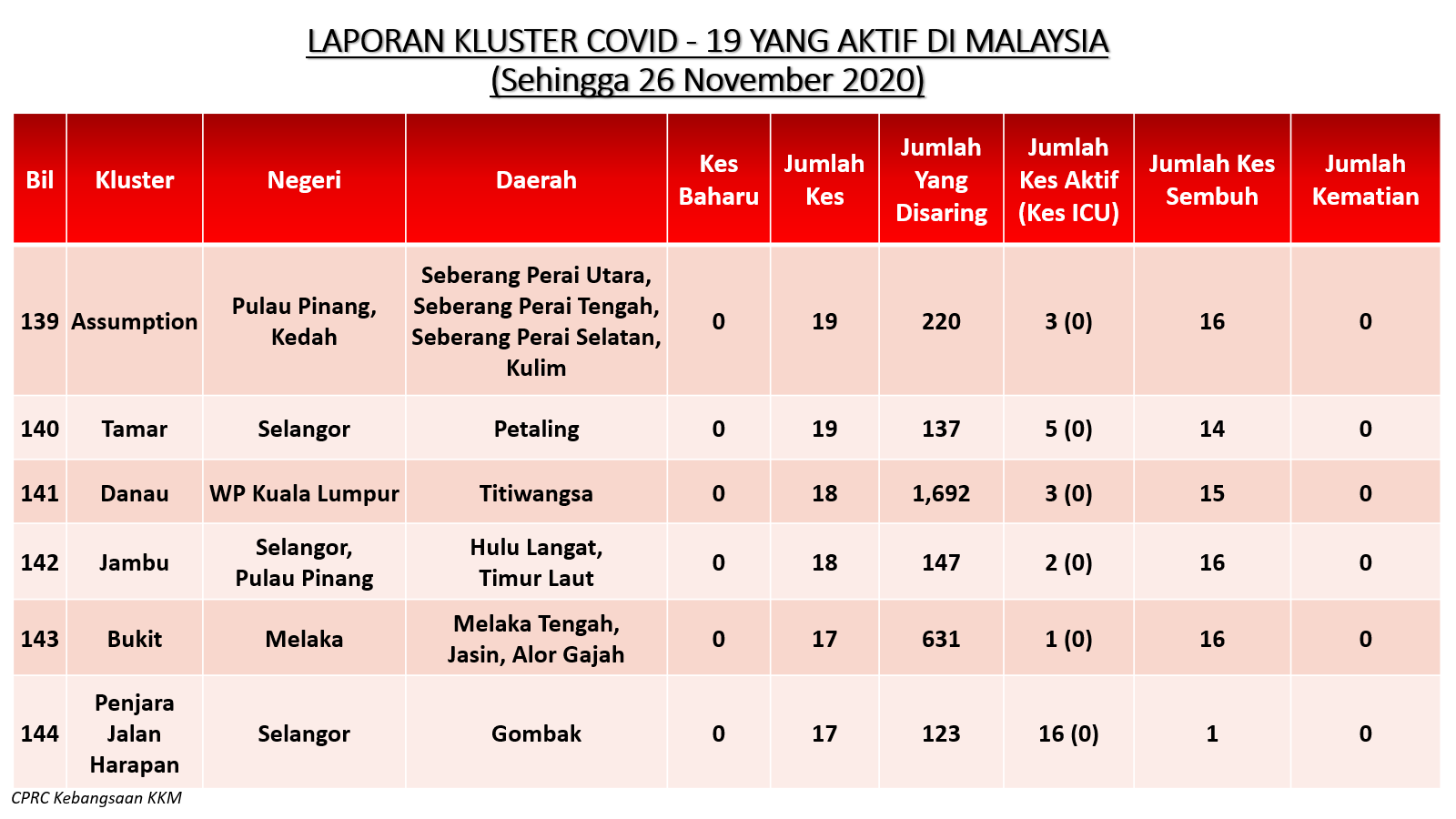 LAPORAN KLUSTER COVID - 19 YANG AKTIF DI MALAYSIA
(Sehingga 26 November 2020)

| Bil | Kluster | Negeri | Daerah | Kes Baharu | Jumlah Kes | Jumlah Yang Disaring | Jumlah Kes Aktif (Kes ICU) | Jumlah Kes Sembuh | Jumlah Kematian |
|---|---|---|---|---|---|---|---|---|---|
| 139 | Assumption | Pulau Pinang, Kedah | Seberang Perai Utara, Seberang Perai Tengah, Seberang Perai Selatan, Kulim | 0 | 19 | 220 | 3 (0) | 16 | 0 |
| 140 | Tamar | Selangor | Petaling | 0 | 19 | 137 | 5 (0) | 14 | 0 |
| 141 | Danau | WP Kuala Lumpur | Titiwangsa | 0 | 18 | 1,692 | 3 (0) | 15 | 0 |
| 142 | Jambu | Selangor, Pulau Pinang | Hulu Langat, Timur Laut | 0 | 18 | 147 | 2 (0) | 16 | 0 |
| 143 | Bukit | Melaka | Melaka Tengah, Jasin, Alor Gajah | 0 | 17 | 631 | 1 (0) | 16 | 0 |
| 144 | Penjara Jalan Harapan | Selangor | Gombak | 0 | 17 | 123 | 16 (0) | 1 | 0 |

CPRC Kebangsaan KKM